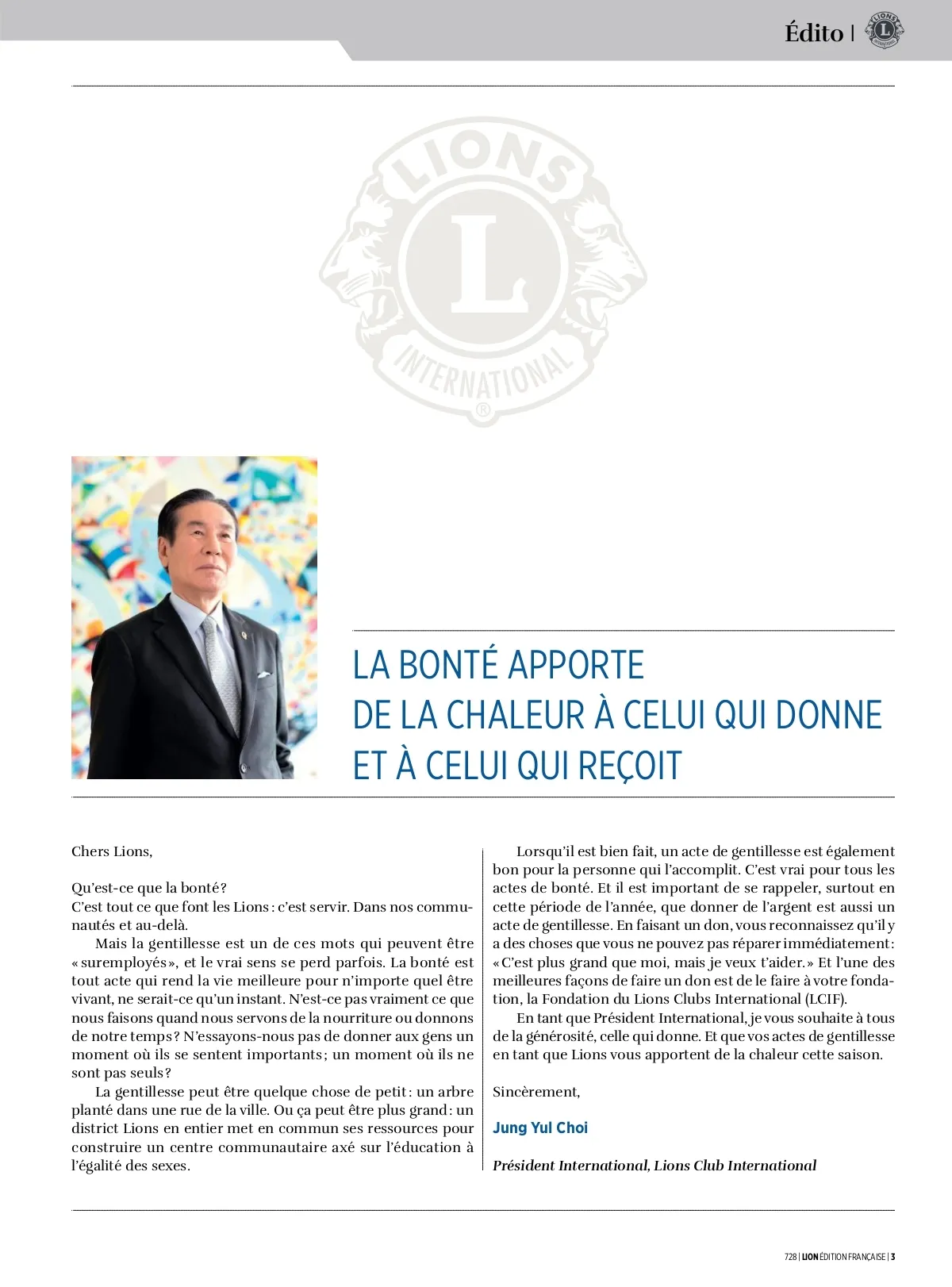 Édito |

LIONS
L
INTERNATIONAL
®

LA BONTÉ APPORTE DE LA CHALEUR À CELUI QUI DONNE ET À CELUI QUI REÇOIT

Chers Lions,

Qu'est-ce que la bonté ?
C'est tout ce que font les Lions : c'est servir. Dans nos communautés et au-delà.

Mais la gentillesse est un de ces mots qui peuvent être « suremployés », et le vrai sens se perd parfois. La bonté est tout acte qui rend la vie meilleure pour n'importe quel être vivant, ne serait-ce qu'un instant. N'est-ce pas vraiment ce que nous faisons quand nous servons de la nourriture ou donnons de notre temps ? N'essayons-nous pas de donner aux gens un moment où ils se sentent importants ; un moment où ils ne sont pas seuls ?

La gentillesse peut être quelque chose de petit : un arbre planté dans une rue de la ville. Ou ça peut être plus grand : un district Lions en entier met en commun ses ressources pour construire un centre communautaire axé sur l'éducation à l'égalité des sexes.

Lorsqu'il est bien fait, un acte de gentillesse est également bon pour la personne qui l'accomplit. C'est vrai pour tous les actes de bonté. Et il est important de se rappeler, surtout en cette période de l'année, que donner de l'argent est aussi un acte de gentillesse. En faisant un don, vous reconnaissez qu'il y a des choses que vous ne pouvez pas réparer immédiatement : « C'est plus grand que moi, mais je veux t'aider. » Et l'une des meilleures façons de faire un don est de le faire à votre fondation, la Fondation du Lions Clubs International (LCIF).

En tant que Président International, je vous souhaite à tous de la générosité, celle qui donne. Et que vos actes de gentillesse en tant que Lions vous apportent de la chaleur cette saison.

Sincèrement,

Jung Yul Choi

Président International, Lions Club International

728 | LION ÉDITION FRANÇAISE | 3